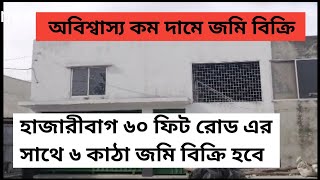 অবিশ্বাস্য কম দামে জমি বিক্রি

হাজারীবাগ ৬০ ফিট রোড এর সাথে ৬ কাঠা জমি বিক্রি হবে